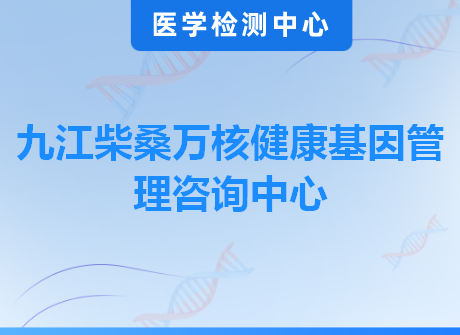 医学检测中心

九江柴桑万核健康基因管理咨询中心